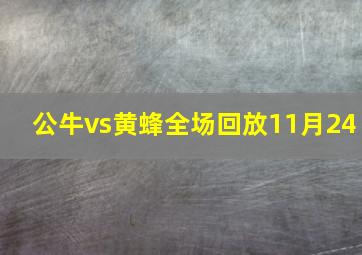 公牛vs黄蜂全场回放11月24